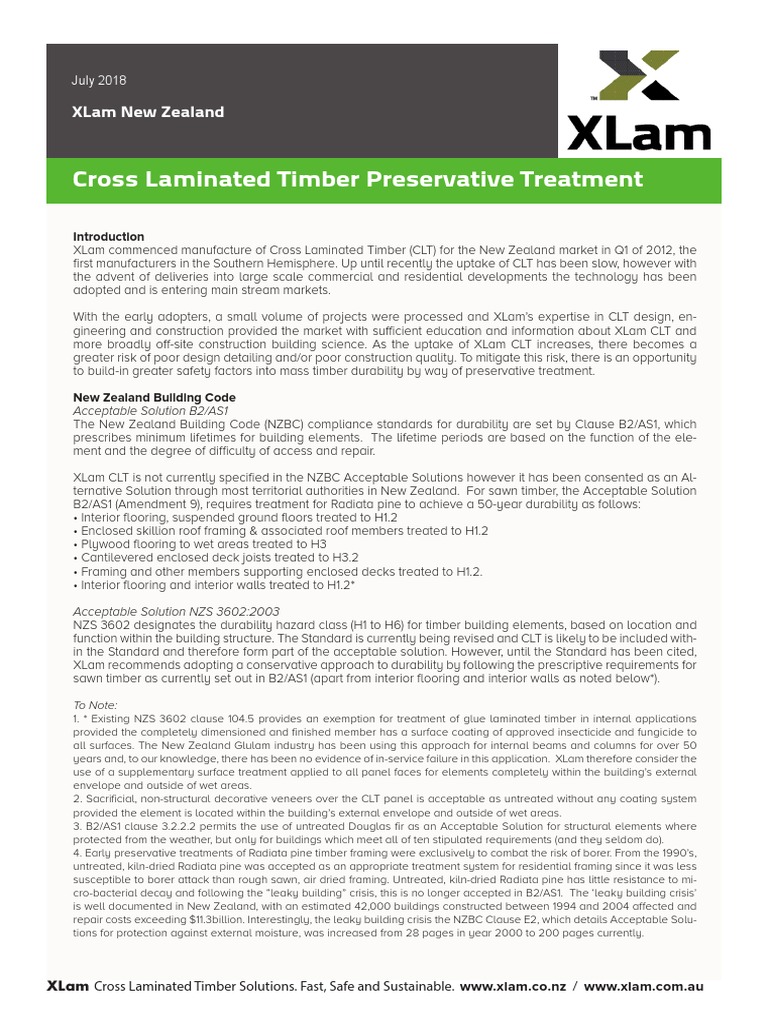 July 2018

XLam New Zealand

XLam

Cross Laminated Timber Preservative Treatment

Introduction
XLam commenced manufacture of Cross Laminated Timber (CLT) for the New Zealand market in Q1 of 2012, the first manufacturers in the Southern Hemisphere. Up until recently the uptake of CLT has been slow, however with the advent of deliveries into large scale commercial and residential developments the technology has been adopted and is entering main stream markets.

With the early adopters, a small volume of projects were processed and XLam's expertise in CLT design, engineering and construction provided the market with sufficient education and information about XLam CLT and more broadly off-site construction building science. As the uptake of XLam CLT increases, there becomes a greater risk of poor design detailing and/or poor construction quality. To mitigate this risk, there is an opportunity to build-in greater safety factors into mass timber durability by way of preservative treatment.

New Zealand Building Code
Acceptable Solution B2/AS1
The New Zealand Building Code (NZBC) compliance standards for durability are set by Clause B2/AS1, which prescribes minimum lifetimes for building elements. The lifetime periods are based on the function of the element and the degree of difficulty of access and repair.

XLam CLT is not currently specified in the NZBC Acceptable Solutions however it has been consented as an Alternative Solution through most territorial authorities in New Zealand. For sawn timber, the Acceptable Solution B2/AS1 (Amendment 9), requires treatment for Radiata pine to achieve a 50-year durability as follows:
• Interior flooring, suspended ground floors treated to H1.2
• Enclosed skillion roof framing & associated roof members treated to H1.2
• Plywood flooring to wet areas treated to H3
• Cantilevered enclosed deck joists treated to H3.2
• Framing and other members supporting enclosed decks treated to H1.2.
• Interior flooring and interior walls treated to H1.2*

Acceptable Solution NZS 3602:2003
NZS 3602 designates the durability hazard class (H1 to H6) for timber building elements, based on location and function within the building structure. The Standard is currently being revised and CLT is likely to be included within the Standard and therefore form part of the acceptable solution. However, until the Standard has been cited, XLam recommends adopting a conservative approach to durability by following the prescriptive requirements for sawn timber as currently set out in B2/AS1 (apart from interior flooring and interior walls as noted below*).

To Note:
1. * Existing NZS 3602 clause 104.5 provides an exemption for treatment of glue laminated timber in internal applications provided the completely dimensioned and finished member has a surface coating of approved insecticide and fungicide to all surfaces. The New Zealand Glulam industry has been using this approach for internal beams and columns for over 50 years and, to our knowledge, there has been no evidence of in-service failure in this application. XLam therefore consider the use of a supplementary surface treatment applied to all panel faces for elements completely within the building's external envelope and outside of wet areas.
2. Sacrificial, non-structural decorative veneers over the CLT panel is acceptable as untreated without any coating system provided the element is located within the building's external envelope and outside of wet areas.
3. B2/AS1 clause 3.2.2.2 permits the use of untreated Douglas fir as an Acceptable Solution for structural elements where protected from the weather, but only for buildings which meet all of ten stipulated requirements (and they seldom do).
4. Early preservative treatments of Radiata pine timber framing were exclusively to combat the risk of borer. From the 1990's, untreated, kiln-dried Radiata pine was accepted as an appropriate treatment system for residential framing since it was less susceptible to borer attack than rough sawn, air dried framing. Untreated, kiln-dried Radiata pine has little resistance to micro-bacterial decay and following the "leaky building" crisis, this is no longer accepted in B2/AS1. The 'leaky building crisis' is well documented in New Zealand, with an estimated 42,000 buildings constructed between 1994 and 2004 affected and repair costs exceeding $11.3billion. Interestingly, the leaky building crisis the NZBC Clause E2, which details Acceptable Solutions for protection against external moisture, was increased from 28 pages in year 2000 to 200 pages currently.

XLam Cross Laminated Timber Solutions. Fast, Safe and Sustainable. www.xlam.co.nz / www.xlam.com.au